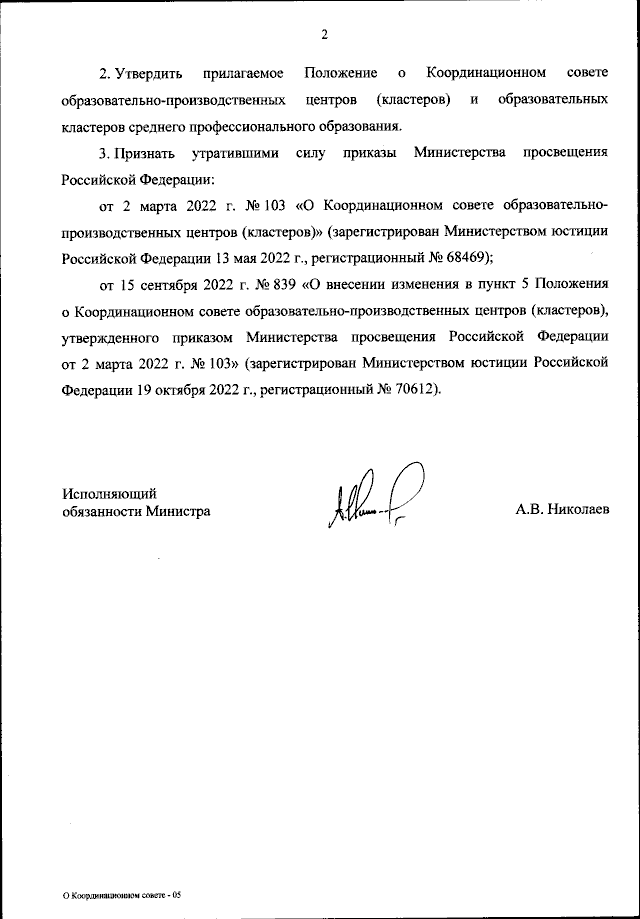 2

2. Утвердить прилагаемое Положение о Координационном совете образовательно-производственных центров (кластеров) и образовательных кластеров среднего профессионального образования.

3. Признать утратившими силу приказы Министерства просвещения Российской Федерации:

от 2 марта 2022 г. № 103 «О Координационном совете образовательно-производственных центров (кластеров)» (зарегистрирован Министерством юстиции Российской Федерации 13 мая 2022 г., регистрационный № 68469);

от 15 сентября 2022 г. № 839 «О внесении изменения в пункт 5 Положения о Координационном совете образовательно-производственных центров (кластеров), утвержденного приказом Министерства просвещения Российской Федерации от 2 марта 2022 г. № 103» (зарегистрирован Министерством юстиции Российской Федерации 19 октября 2022 г., регистрационный № 70612).

Исполняющий
обязанности Министра

А.В. Николаев

О Координационном совете - 05